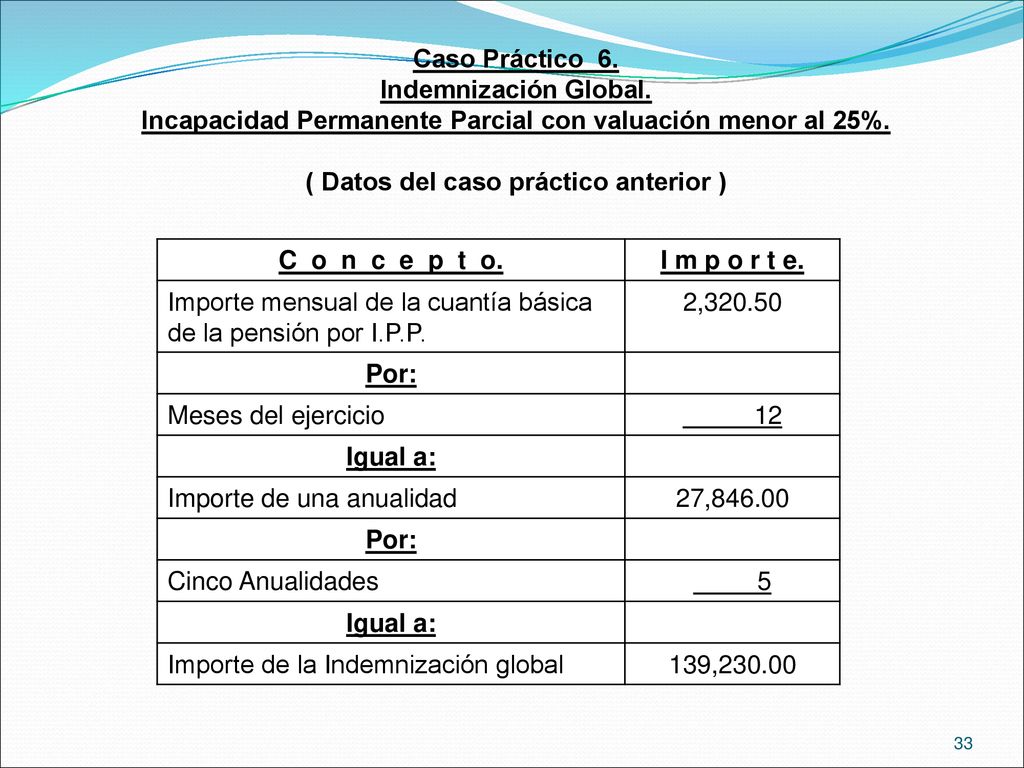 Caso Práctico 6.
Indemnización Global.
Incapacidad Permanente Parcial con valuación menor al 25%.

( Datos del caso práctico anterior )

| C o n c e p t o. | I m p o r t e. |
|---|---|
| Importe mensual de la cuantía básica de la pensión por I.P.P. | 2,320.50 |
| Por: | |
| Meses del ejercicio | 12 |
| Igual a: | |
| Importe de una anualidad | 27,846.00 |
| Por: | |
| Cinco Anualidades | 5 |
| Igual a: | |
| Importe de la Indemnización global | 139,230.00 |

33